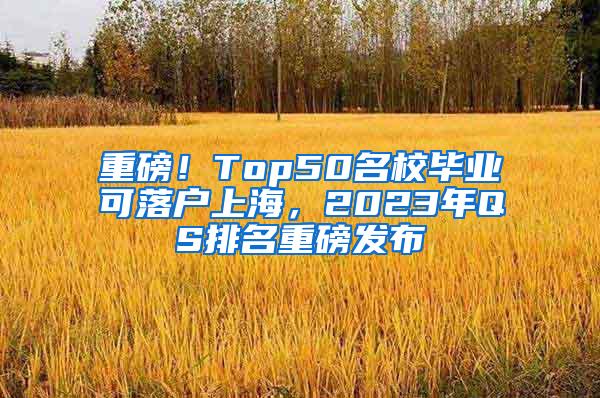 重磅！Top50名校毕业可落户上海，2023年QS排名重磅发布